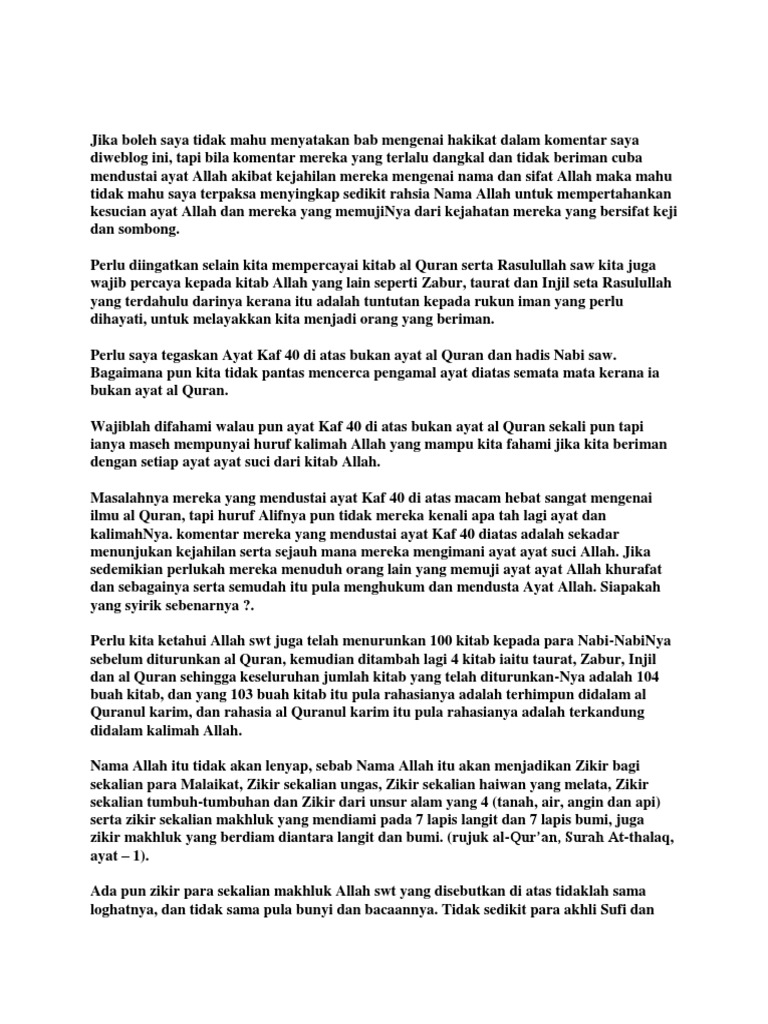 Jika boleh saya tidak mahu menyatakan bab mengenai hakikat dalam komentar saya diweblog ini, tapi bila komentar mereka yang terlalu dangkal dan tidak beriman cuba mendustai ayat Allah akibat kejahilan mereka mengenai nama dan sifat Allah maka mahu tidak mahu saya terpaksa menyingkap sedikit rahsia Nama Allah untuk mempertahankan kesucian ayat Allah dan mereka yang memujiNya dari kejahatan mereka yang bersifat keji dan sombong.

Perlu diingatkan selain kita mempercayai kitab al Quran serta Rasulullah saw kita juga wajib percaya kepada kitab Allah yang lain seperti Zabur, taurat dan Injil seta Rasulullah yang terdahulu darinya kerana itu adalah tuntutan kepada rukun iman yang perlu dihayati, untuk melayakkan kita menjadi orang yang beriman.

Perlu saya tegaskan Ayat Kaf 40 di atas bukan ayat al Quran dan hadis Nabi saw. Bagaimana pun kita tidak pantas mencerca pengamal ayat diatas semata mata kerana ia bukan ayat al Quran.

Wajiblah difahami walau pun ayat Kaf 40 di atas bukan ayat al Quran sekali pun tapi ianya maseh mempunyai huruf kalimah Allah yang mampu kita fahami jika kita beriman dengan setiap ayat ayat suci dari kitab Allah.

Masalahnya mereka yang mendustai ayat Kaf 40 di atas macam hebat sangat mengenai ilmu al Quran, tapi huruf Alifnya pun tidak mereka kenali apa tah lagi ayat dan kalimahNya. komentar mereka yang mendustai ayat Kaf 40 diatas adalah sekadar menunjukan kejahilan serta sejauh mana mereka mengimani ayat ayat suci Allah. Jika sedemikian perlukah mereka menuduh orang lain yang memuji ayat ayat Allah khurafat dan sebagainya serta semudah itu pula menghukum dan mendusta Ayat Allah. Siapakah yang syirik sebenarnya ?.

Perlu kita ketahui Allah swt juga telah menurunkan 100 kitab kepada para Nabi-NabiNya sebelum diturunkan al Quran, kemudian ditambah lagi 4 kitab iaitu taurat, Zabur, Injil dan al Quran sehingga keseluruhan jumlah kitab yang telah diturunkan-Nya adalah 104 buah kitab, dan yang 103 buah kitab itu pula rahasianya adalah terhimpun didalam al Quranul karim, dan rahasia al Quranul karim itu pula rahasianya adalah terkandung didalam kalimah Allah.

Nama Allah itu tidak akan lenyap, sebab Nama Allah itu akan menjadikan Zikir bagi sekalian para Malaikat, Zikir sekalian ungas, Zikir sekalian haiwan yang melata, Zikir sekalian tumbuh-tumbuhan dan Zikir dari unsur alam yang 4 (tanah, air, angin dan api) serta zikir sekalian makhluk yang mendiami pada 7 lapis langit dan 7 lapis bumi, juga zikir makhluk yang berdiam diantara langit dan bumi. (rujuk al-Qur'an, Surah At-thalaq, ayat – 1).

Ada pun zikir para sekalian makhluk Allah swt yang disebutkan di atas tidaklah sama loghatnya, dan tidak sama pula bunyi dan bacaannya. Tidak sedikit para akhli Sufi dan